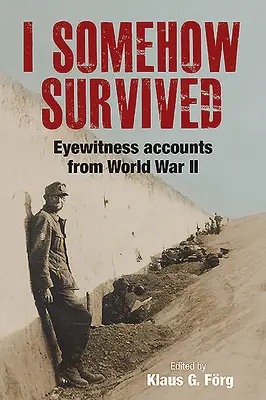 I SOMEHOW SURVIVED

Eyewitness accounts from World War II

Edited by
Klaus G. Förg